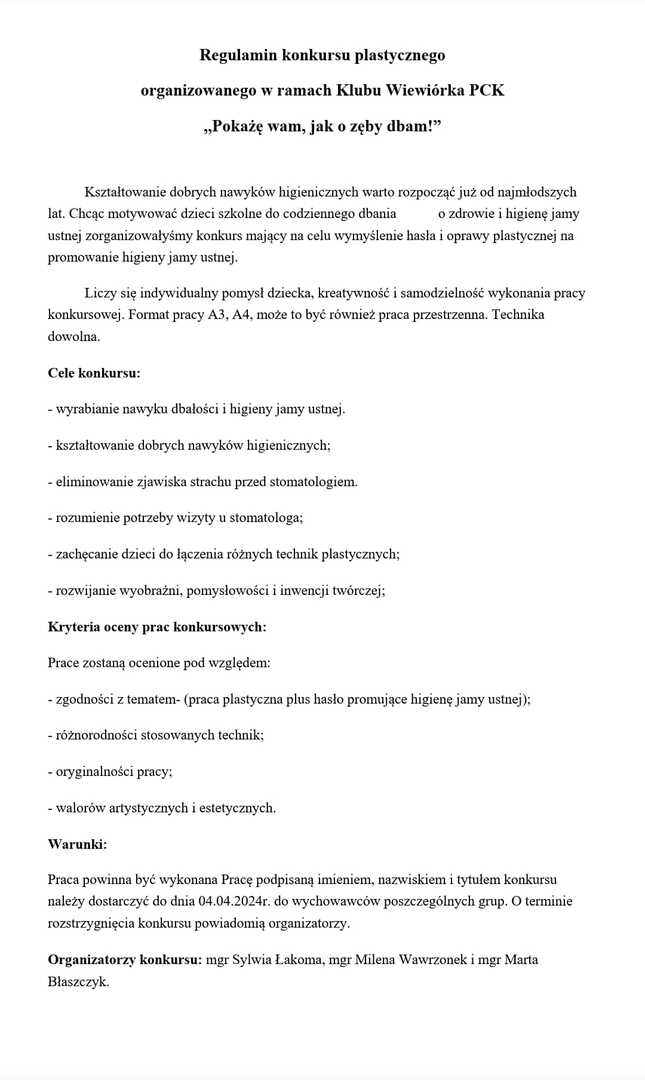 Regulamin konkursu plastycznego

organizowanego w ramach Klubu Wiewiórka PCK

„Pokażę wam, jak o zęby dbam!”

Kształtowanie dobrych nawyków higienicznych warto rozpocząć już od najmłodszych lat. Chcąc motywować dzieci szkolne do codziennego dbania o zdrowie i higienę jamy ustnej zorganizowałyśmy konkurs mający na celu wymyślenie hasła i oprawy plastycznej na promowanie higieny jamy ustnej.

Liczy się indywidualny pomysł dziecka, kreatywność i samodzielność wykonania pracy konkursowej. Format pracy A3, A4, może to być również praca przestrzenna. Technika dowolna.

Cele konkursu:

- wyrabianie nawyku dbałości i higieny jamy ustnej.

- kształtowanie dobrych nawyków higienicznych;

- eliminowanie zjawiska strachu przed stomatologiem.

- rozumienie potrzeby wizyty u stomatologa;

- zachęcanie dzieci do łączenia różnych technik plastycznych;

- rozwijanie wyobraźni, pomysłowości i inwencji twórczej;

Kryteria oceny prac konkursowych:

Prace zostaną ocenione pod względem:

- zgodności z tematem- (praca plastyczna plus hasło promujące higienę jamy ustnej);

- różnorodności stosowanych technik;

- oryginalności pracy;

- walorów artystycznych i estetycznych.

Warunki:

Praca powinna być wykonana Pracę podpisaną imieniem, nazwiskiem i tytułem konkursu należy dostarczyć do dnia 04.04.2024r. do wychowawców poszczególnych grup. O terminie rozstrzygnięcia konkursu powiadomią organizatorzy.

Organizatorzy konkursu: mgr Sylwia Łakoma, mgr Milena Wawrzonek i mgr Marta Błaszczyk.